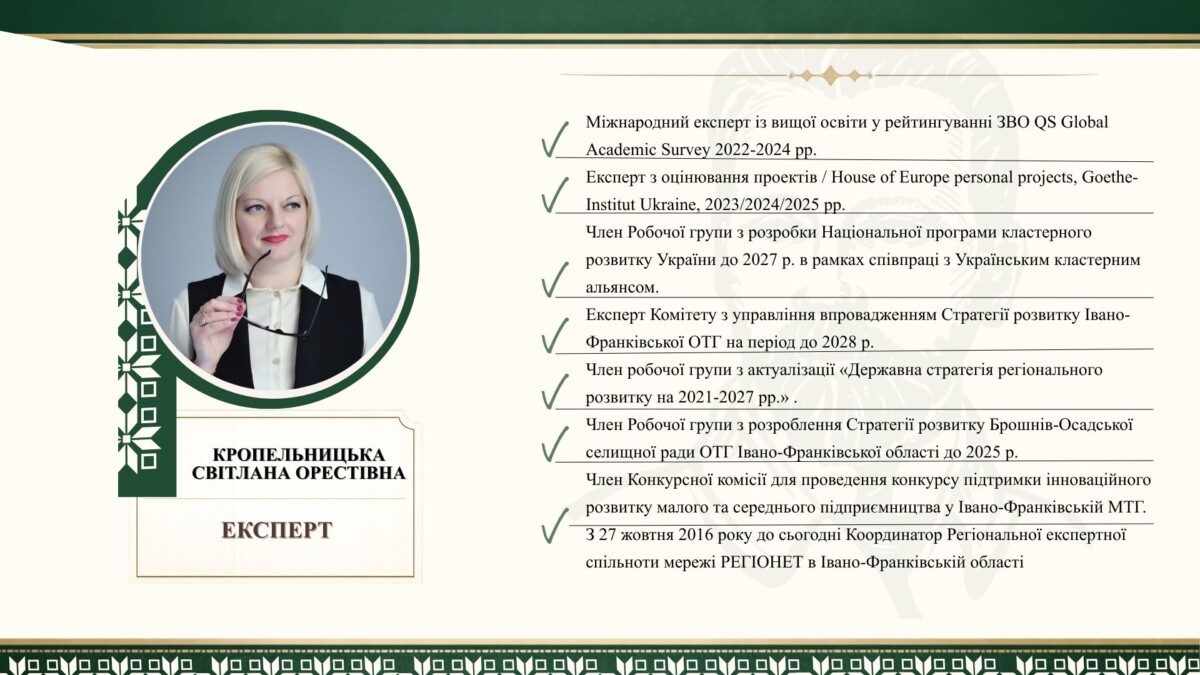 КРОПЕЛЬНИЦЬКА СВІТЛАНА ОРЕСТІВНА

ЕКСПЕРТ

Міжнародний експерт із вищої освіти у рейтингуванні ЗВО QS Global Academic Survey 2022-2024 рр.

Експерт з оцінювання проектів / House of Europe personal projects, Goethe-Institut Ukraine, 2023/2024/2025 рр.

Член Робочої групи з розробки Національної програми кластерного розвитку України до 2027 р. в рамках співпраці з Українським кластерним альянсом.

Експерт Комітету з управління впровадженням Стратегії розвитку Івано-Франківської ОТГ на період до 2028 р.

Член робочої групи з актуалізації «Державна стратегія регіонального розвитку на 2021-2027 рр.» .

Член Робочої групи з розроблення Стратегії розвитку Брошнів-Осадської селищної ради ОТГ Івано-Франківської області до 2025 р.

Член Конкурсної комісії для проведення конкурсу підтримки інноваційного розвитку малого та середнього підприємництва у Івано-Франківській МТГ.

З 27 жовтня 2016 року до сьогодні Координатор Регіональної експертної спільноти мережі РЕГІОНЕТ в Івано-Франківській області